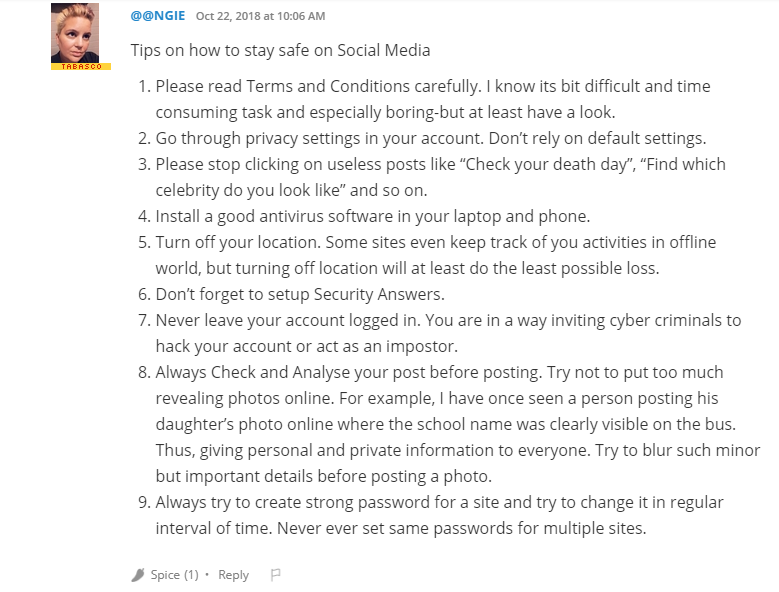 TABASCO

@@NGIE Oct 22, 2018 at 10:06 AM

Tips on how to stay safe on Social Media

1. Please read Terms and Conditions carefully. I know its bit difficult and time consuming task and especially boring-but at least have a look.
2. Go through privacy settings in your account. Don't rely on default settings.
3. Please stop clicking on useless posts like "Check your death day", "Find which celebrity do you look like" and so on.
4. Install a good antivirus software in your laptop and phone.
5. Turn off your location. Some sites even keep track of you activities in offline world, but turning off location will at least do the least possible loss.
6. Don't forget to setup Security Answers.
7. Never leave your account logged in. You are in a way inviting cyber criminals to hack your account or act as an impostor.
8. Always Check and Analyse your post before posting. Try not to put too much revealing photos online. For example, I have once seen a person posting his daughter's photo online where the school name was clearly visible on the bus. Thus, giving personal and private information to everyone. Try to blur such minor but important details before posting a photo.
9. Always try to create strong password for a site and try to change it in regular interval of time. Never ever set same passwords for multiple sites.

Spice (1) • Reply